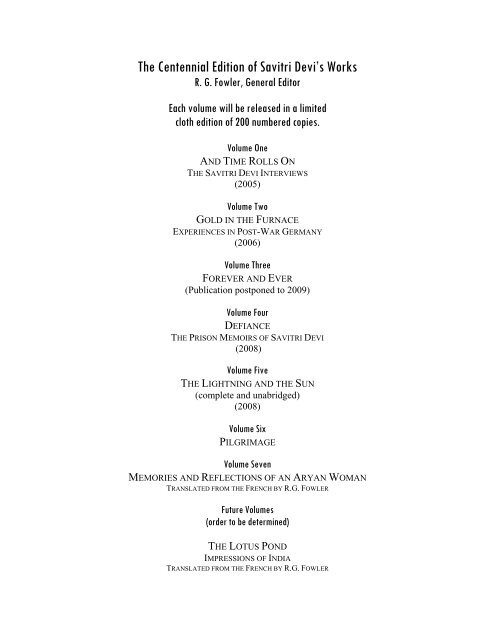 The Centennial Edition of Savitri Devi's Works
R. G. Fowler, General Editor

Each volume will be released in a limited cloth edition of 200 numbered copies.

Volume One
AND TIME ROLLS ON
THE SAVITRI DEVI INTERVIEWS
(2005)

Volume Two
GOLD IN THE FURNACE
EXPERIENCES IN POST-WAR GERMANY
(2006)

Volume Three
FOREVER AND EVER
(Publication postponed to 2009)

Volume Four
DEFIANCE
THE PRISON MEMOIRS OF SAVITRI DEVI
(2008)

Volume Five
THE LIGHTNING AND THE SUN
(complete and unabridged)
(2008)

Volume Six
PILGRIMAGE

Volume Seven
MEMORIES AND REFLECTIONS OF AN ARYAN WOMAN
TRANSLATED FROM THE FRENCH BY R.G. FOWLER

Future Volumes
(order to be determined)

THE LOTUS POND
IMPRESSIONS OF INDIA
TRANSLATED FROM THE FRENCH BY R.G. FOWLER